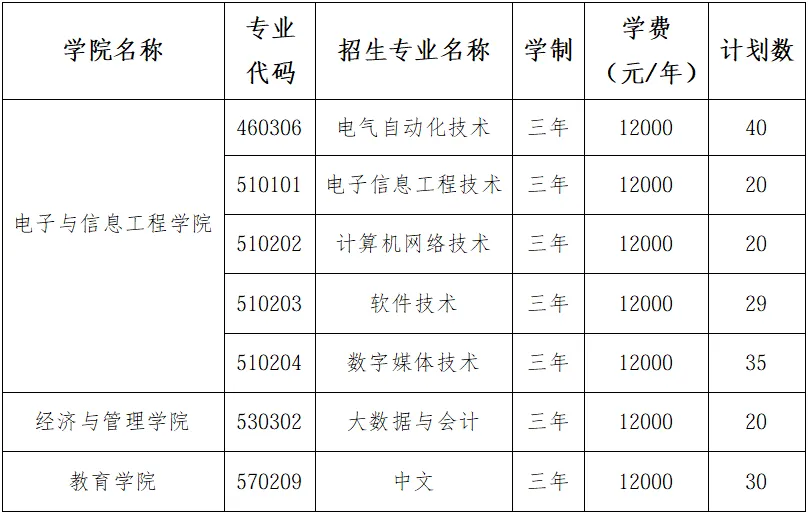 | 学院名称 | 专业代码 | 招生专业名称 | 学制 | 学费（元/年） | 计划数 |
|---|---|---|---|---|---|
| 电子与信息工程学院 | 460306 | 电气自动化技术 | 三年 | 12000 | 40 |
|  | 510101 | 电子信息工程技术 | 三年 | 12000 | 20 |
|  | 510202 | 计算机网络技术 | 三年 | 12000 | 20 |
|  | 510203 | 软件技术 | 三年 | 12000 | 29 |
|  | 510204 | 数字媒体技术 | 三年 | 12000 | 35 |
| 经济与管理学院 | 530302 | 大数据与会计 | 三年 | 12000 | 20 |
| 教育学院 | 570209 | 中文 | 三年 | 12000 | 30 |